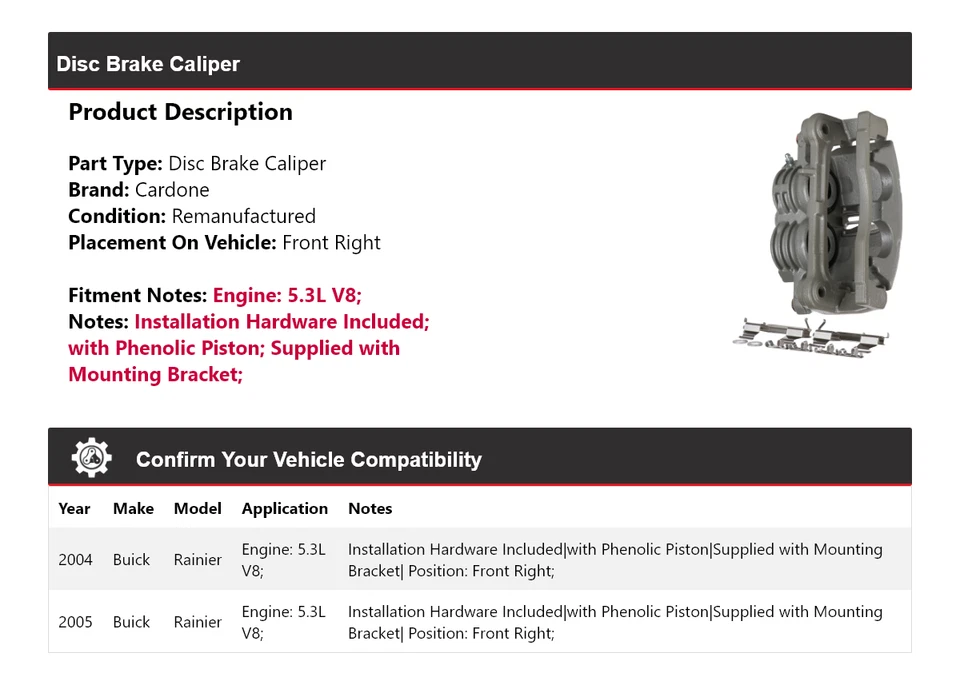 Disc Brake Caliper

Product Description

Part Type: Disc Brake Caliper
Brand: Cardone
Condition: Remanufactured
Placement On Vehicle: Front Right

Fitment Notes: Engine: 5.3L V8;
Notes: Installation Hardware Included; with Phenolic Piston; Supplied with Mounting Bracket;

Confirm Your Vehicle Compatibility

| Year | Make | Model | Application | Notes |
|---|---|---|---|---|
| 2004 | Buick | Rainier | Engine: 5.3L V8; | Installation Hardware Included\|with Phenolic Piston\|Supplied with Mounting Bracket\| Position: Front Right; |
| 2005 | Buick | Rainier | Engine: 5.3L V8; | Installation Hardware Included\|with Phenolic Piston\|Supplied with Mounting Bracket\| Position: Front Right; |